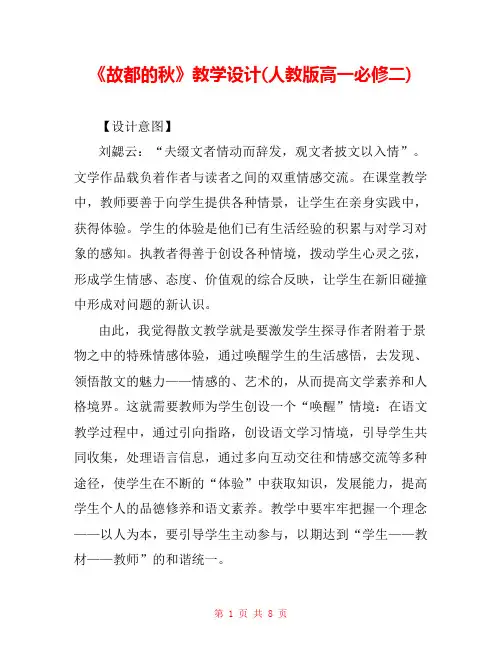 《故都的秋》教学设计(人教版高一必修二)

【设计意图】

刘勰云：“夫缀文者情动而辞发，观文者披文以入情”。文学作品载负着作者与读者之间的双重情感交流。在课堂教学中，教师要善于向学生提供各种情景，让学生在亲身实践中，获得体验。学生的体验是他们已有生活经验的积累与对学习对象的感知。执教者得善于创设各种情境，拨动学生心灵之弦，形成学生情感、态度、价值观的综合反映，让学生在新旧碰撞中形成对问题的新认识。

由此，我觉得散文教学就是要激发学生探寻作者附着于景物之中的特殊情感体验，通过唤醒学生的生活感悟，去发现、领悟散文的魅力——情感的、艺术的，从而提高文学素养和人格境界。这就需要教师为学生创设一个“唤醒”情境：在语文教学过程中，通过引向指路，创设语文学习情境，引导学生共同收集，处理语言信息，通过多向互动交往和情感交流等多种途径，使学生在不断的“体验”中获取知识，发展能力，提高学生个人的品德修养和语文素养。教学中要牢牢把握一个理念——以人为本，要引导学生主动参与，以期达到“学生——教材——教师”的和谐统一。

第 1 页 共 8 页